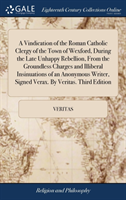 GALE

Eighteenth Century Collections Online

A Vindication of the Roman Catholic Clergy of the Town of Wexford, During the Late Unhappy Rebellion, From the Groundless Charges and Illiberal Insinuations of an Anonymous Writer, Signed Verax. By Veritas. Third Edition

VERITAS

Religion and Philosophy